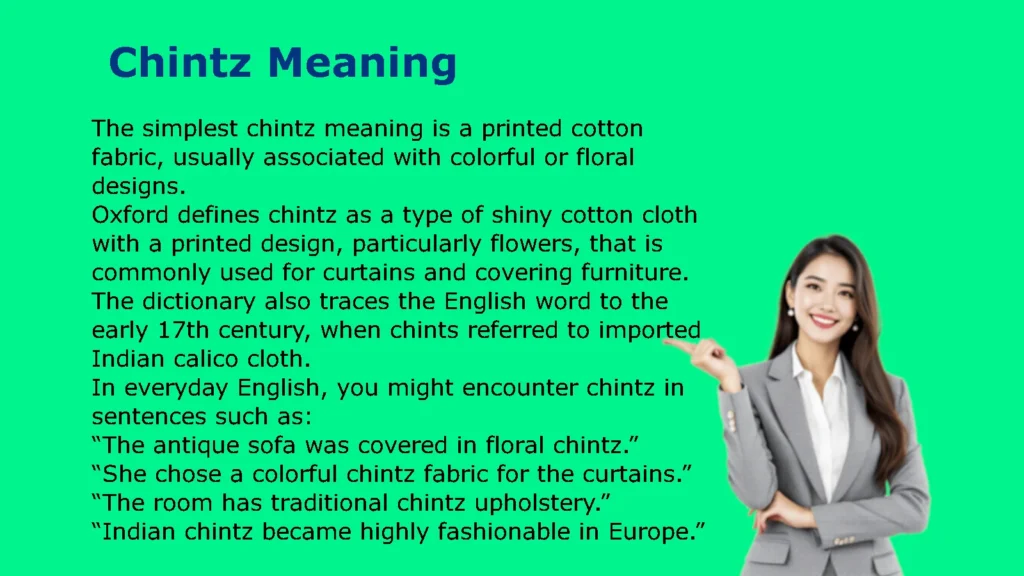 Chintz Meaning

The simplest chintz meaning is a printed cotton fabric, usually associated with colorful or floral designs.
Oxford defines chintz as a type of shiny cotton cloth with a printed design, particularly flowers, that is commonly used for curtains and covering furniture.
The dictionary also traces the English word to the early 17th century, when chints referred to imported Indian calico cloth.
In everyday English, you might encounter chintz in sentences such as:
“The antique sofa was covered in floral chintz.”
“She chose a colorful chintz fabric for the curtains.”
“The room has traditional chintz upholstery.”
“Indian chintz became highly fashionable in Europe.”